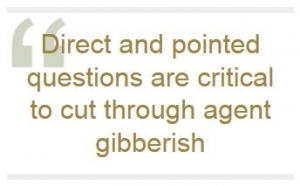 “Direct and pointed questions are critical to cut through agent gibberish